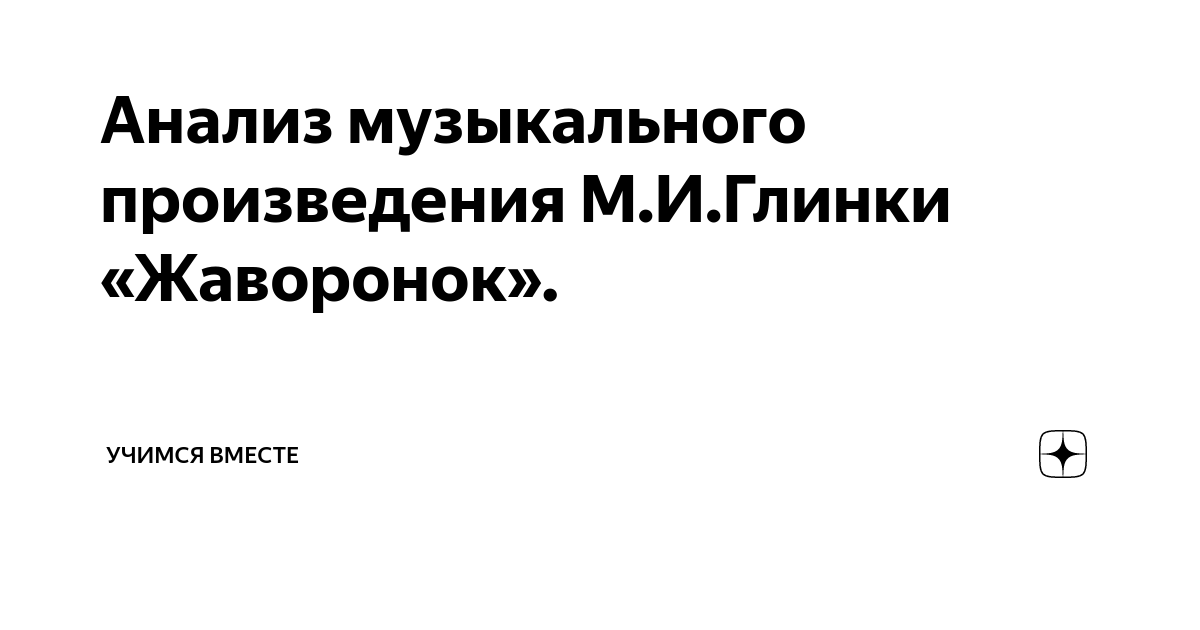 Анализ музыкального произведения М.И.Глинки «Жаворонок».

УЧИМСЯ ВМЕСТЕ